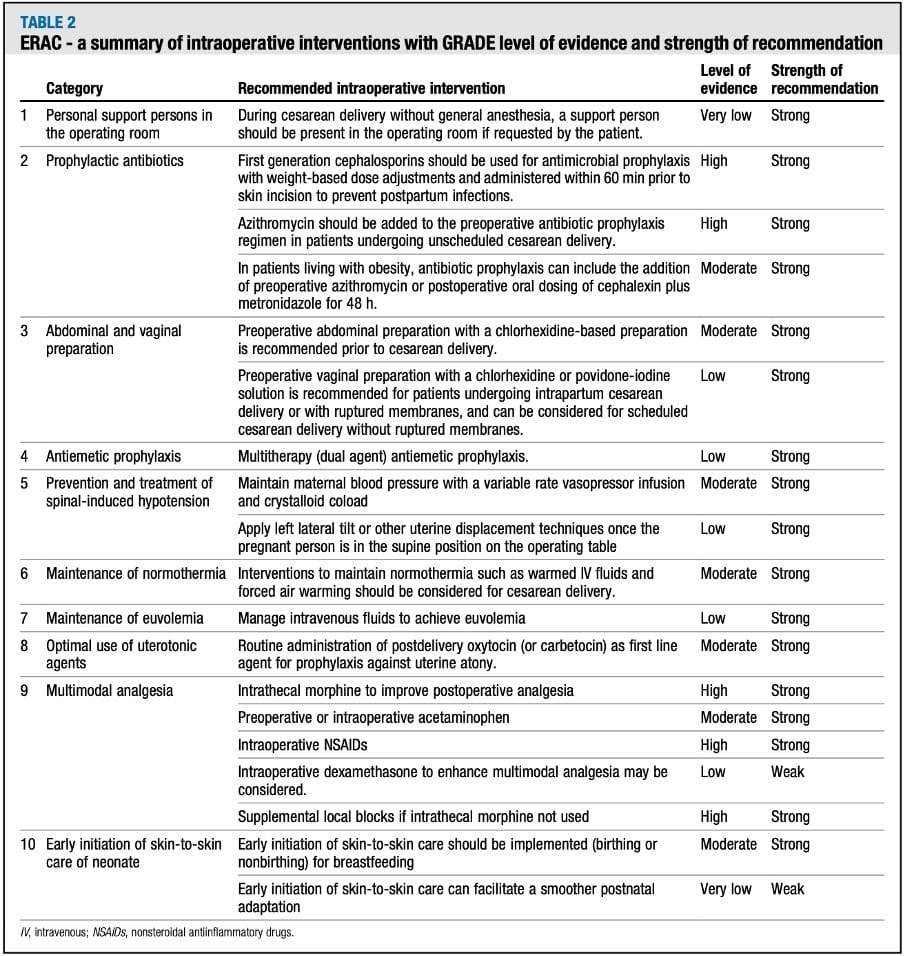 TABLE 2
ERAC - a summary of intraoperative interventions with GRADE level of evidence and strength of recommendation

| | Category | Recommended intraoperative intervention | Level of evidence | Strength of recommendation |
|---|---|---|---|---|
| 1 | Personal support persons in the operating room | During cesarean delivery without general anesthesia, a support person should be present in the operating room if requested by the patient. | Very low | Strong |
| 2 | Prophylactic antibiotics | First generation cephalosporins should be used for antimicrobial prophylaxis with weight-based dose adjustments and administered within 60 min prior to skin incision to prevent postpartum infections. | High | Strong |
| | | Azithromycin should be added to the preoperative antibiotic prophylaxis regimen in patients undergoing unscheduled cesarean delivery. | High | Strong |
| | | In patients living with obesity, antibiotic prophylaxis can include the addition of preoperative azithromycin or postoperative oral dosing of cephalexin plus metronidazole for 48 h. | Moderate | Strong |
| 3 | Abdominal and vaginal preparation | Preoperative abdominal preparation with a chlorhexidine-based preparation is recommended prior to cesarean delivery. | Moderate | Strong |
| | | Preoperative vaginal preparation with a chlorhexidine or povidone-iodine solution is recommended for patients undergoing intrapartum cesarean delivery or with ruptured membranes, and can be considered for scheduled cesarean delivery without ruptured membranes. | Low | Strong |
| 4 | Antiemetic prophylaxis | Multitherapy (dual agent) antiemetic prophylaxis. | Low | Strong |
| 5 | Prevention and treatment of spinal-induced hypotension | Maintain maternal blood pressure with a variable rate vasopressor infusion and crystalloid coload | Moderate | Strong |
| | | Apply left lateral tilt or other uterine displacement techniques once the pregnant person is in the supine position on the operating table | Low | Strong |
| 6 | Maintenance of normothermia | Interventions to maintain normothermia such as warmed IV fluids and forced air warming should be considered for cesarean delivery. | Moderate | Strong |
| 7 | Maintenance of euvolemia | Manage intravenous fluids to achieve euvolemia | Low | Strong |
| 8 | Optimal use of uterotonic agents | Routine administration of postdelivery oxytocin (or carbetocin) as first line agent for prophylaxis against uterine atony. | Moderate | Strong |
| 9 | Multimodal analgesia | Intrathecal morphine to improve postoperative analgesia | High | Strong |
| | | Preoperative or intraoperative acetaminophen | Moderate | Strong |
| | | Intraoperative NSAIDs | High | Strong |
| | | Intraoperative dexamethasone to enhance multimodal analgesia may be considered. | Low | Weak |
| | | Supplemental local blocks if intrathecal morphine not used | High | Strong |
| 10 | Early initiation of skin-to-skin care of neonate | Early initiation of skin-to-skin care should be implemented (birthing or nonbirthing) for breastfeeding | Moderate | Strong |
| | | Early initiation of skin-to-skin care can facilitate a smoother postnatal adaptation | Very low | Weak |

IV, intravenous; NSAIDs, nonsteroidal antiinflammatory drugs.